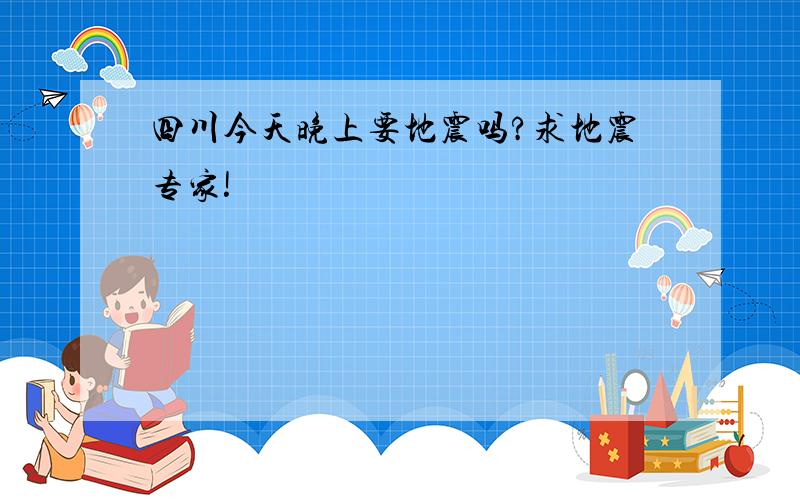 四川今天晚上要地震吗?求地震专家!